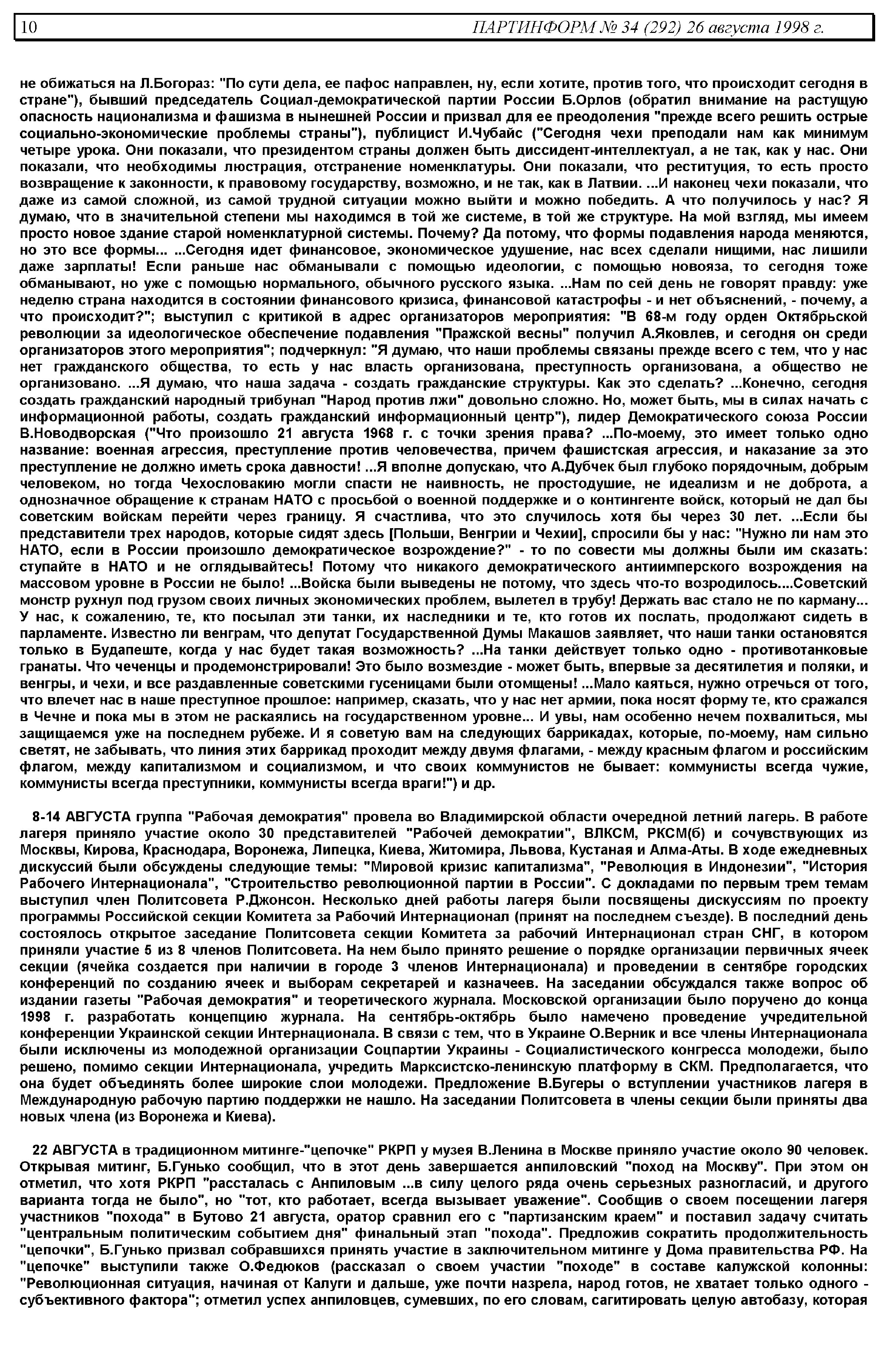 10 ПАРТИНФОРМ № 34 (292) 26 августа 1998 г.

не обижаться на Л.Богораз: "По сути дела, ее пафос направлен, ну, если хотите, против того, что происходит сегодня в стране"), бывший председатель Социал-демократической партии России Б.Орлов (обратил внимание на растущую опасность национализма и фашизма в нынешней России и призвал для ее преодоления "прежде всего решить острые социально-экономические проблемы страны"), публицист И.Чубайс ("Сегодня чехи преподали нам как минимум четыре урока. Они показали, что президентом страны должен быть диссидент-интеллектуал, а не так, как у нас. Они показали, что необходимы люстрация, отстранение номенклатуры. Они показали, что реституция, то есть просто возвращение к законности, к правовому государству, возможно, и не так, как в Латвии. ...И наконец чехи показали, что даже из самой сложной, из самой трудной ситуации можно выйти и можно победить. А что получилось у нас? Я думаю, что в значительной степени мы находимся в той же системе, в той же структуре. На мой взгляд, мы имеем просто новое здание старой номенклатурной системы. Почему? Да потому, что формы подавления народа меняются, но это все формы... ...Сегодня идет финансовое, экономическое удушение, нас всех сделали нищими, нас лишили даже зарплаты! Если раньше нас обманывали с помощью идеологии, с помощью новояза, то сегодня тоже обманывают, но уже с помощью нормального, обычного русского языка. ...Нам по сей день не говорят правду: уже неделю страна находится в состоянии финансового кризиса, финансовой катастрофы - и нет объяснений, - почему, а что происходит?"; выступил с критикой в адрес организаторов мероприятия: "В 68-м году орден Октябрьской революции за идеологическое обеспечение подавления "Пражской весны" получил А.Яковлев, и сегодня он среди организаторов этого мероприятия"; подчеркнул: "Я думаю, что наши проблемы связаны прежде всего с тем, что у нас нет гражданского общества, то есть у нас власть организована, преступность организована, а общество не организовано. ...Я думаю, что наша задача - создать гражданские структуры. Как это сделать? ...Конечно, сегодня создать гражданский народный трибунал "Народ против лжи" довольно сложно. Но, может быть, мы в силах начать с информационной работы, создать гражданский информационный центр"), лидер Демократического союза России В.Новодворская ("Что произошло 21 августа 1968 г. с точки зрения права? ...По-моему, это имеет только одно название: военная агрессия, преступление против человечества, причем фашистская агрессия, и наказание за это преступление не должно иметь срока давности! ...Я вполне допускаю, что А.Дубчек был глубоко порядочным, добрым человеком, но тогда Чехословакию могли спасти не наивность, не простодушие, не идеализм и не доброта, а однозначное обращение к странам НАТО с просьбой о военной поддержке и о контингенте войск, который не дал бы советским войскам перейти через границу. Я счастлива, что это случилось хотя бы через 30 лет. ...Если бы представители трех народов, которые сидят здесь [Польши, Венгрии и Чехии], спросили бы у нас: "Нужно ли нам это НАТО, если в России произошло демократическое возрождение?" - то по совести мы должны были им сказать: ступайте в НАТО и не оглядывайтесь! Потому что никакого демократического антиимперского возрождения на массовом уровне в России не было! ...Войска были выведены не потому, что здесь что-то возродилось....Советский монстр рухнул под грузом своих личных экономических проблем, вылетел в трубу! Держать вас стало не по карману... У нас, к сожалению, те, кто посылал эти танки, их наследники и те, кто готов их послать, продолжают сидеть в парламенте. Известно ли венграм, что депутат Государственной Думы Макашов заявляет, что наши танки остановятся только в Будапеште, когда у нас будет такая возможность? ...На танки действует только одно - противотанковые гранаты. Что чеченцы и продемонстрировали! Это было возмездие - может быть, впервые за десятилетия и поляки, и венгры, и чехи, и все раздавленные советскими гусеницами были отомщены! ...Мало каяться, нужно отречься от того, что влечет нас в наше преступное прошлое: например, сказать, что у нас нет армии, пока носят форму те, кто сражался в Чечне и пока мы в этом не раскаялись на государственном уровне... И увы, нам особенно нечем похвалиться, мы защищаемся уже на последнем рубеже. И я советую вам на следующих баррикадах, которые, по-моему, нам сильно светят, не забывать, что линия этих баррикад проходит между двумя флагами, - между красным флагом и российским флагом, между капитализмом и социализмом, и что своих коммунистов не бывает: коммунисты всегда чужие, коммунисты всегда преступники, коммунисты всегда враги!") и др.

8-14 АВГУСТА группа "Рабочая демократия" провела во Владимирской области очередной летний лагерь. В работе лагеря приняло участие около 30 представителей "Рабочей демократии", ВЛКСМ, РКСМ(б) и сочувствующих из Москвы, Кирова, Краснодара, Воронежа, Липецка, Киева, Житомира, Львова, Кустаная и Алма-Аты. В ходе ежедневных дискуссий были обсуждены следующие темы: "Мировой кризис капитализма", "Революция в Индонезии", "История Рабочего Интернационала", "Строительство революционной партии в России". С докладами по первым трем темам выступил член Политсовета Р.Джонсон. Несколько дней работы лагеря были посвящены дискуссиям по проекту программы Российской секции Комитета за Рабочий Интернационал (принят на последнем съезде). В последний день состоялось открытое заседание Политсовета секции Комитета за рабочий Интернационал стран СНГ, в котором приняли участие 5 из 8 членов Политсовета. На нем было принято решение о порядке организации первичных ячеек секции (ячейка создается при наличии в городе 3 членов Интернационала) и проведении в сентябре городских конференций по созданию ячеек и выборам секретарей и казначеев. На заседании обсуждался также вопрос об издании газеты "Рабочая демократия" и теоретического журнала. Московской организации было поручено до конца 1998 г. разработать концепцию журнала. На сентябрь-октябрь было намечено проведение учредительной конференции Украинской секции Интернационала. В связи с тем, что в Украине О.Верник и все члены Интернационала были исключены из молодежной организации Соцпартии Украины - Социалистического конгресса молодежи, было решено, помимо секции Интернационала, учредить Марксистско-ленинскую платформу в СКМ. Предполагается, что она будет объединять более широкие слои молодежи. Предложение В.Бугеры о вступлении участников лагеря в Международную рабочую партию поддержки не нашло. На заседании Политсовета в члены секции были приняты два новых члена (из Воронежа и Киева).

22 АВГУСТА в традиционном митинге-"цепочке" РКРП у музея В.Ленина в Москве приняло участие около 90 человек. Открывая митинг, Б.Гунько сообщил, что в этот день завершается анпиловский "поход на Москву". При этом он отметил, что хотя РКРП "рассталась с Анпиловым ...в силу целого ряда очень серьезных разногласий, и другого варианта тогда не было", но "тот, кто работает, всегда вызывает уважение". Сообщив о своем посещении лагеря участников "похода" в Бутово 21 августа, оратор сравнил его с "партизанским краем" и поставил задачу считать "центральным политическим событием дня" финальный этап "похода". Предложив сократить продолжительность "цепочки", Б.Гунько призвал собравшихся принять участие в заключительном митинге у Дома правительства РФ. На "цепочке" выступили также О.Федюков (рассказал о своем участии "походе" в составе калужской колонны: "Революционная ситуация, начиная от Калуги и дальше, уже почти назрела, народ готов, не хватает только одного - субъективного фактора"; отметил успех анпиловцев, сумевших, по его словам, сагитировать целую автобазу, которая